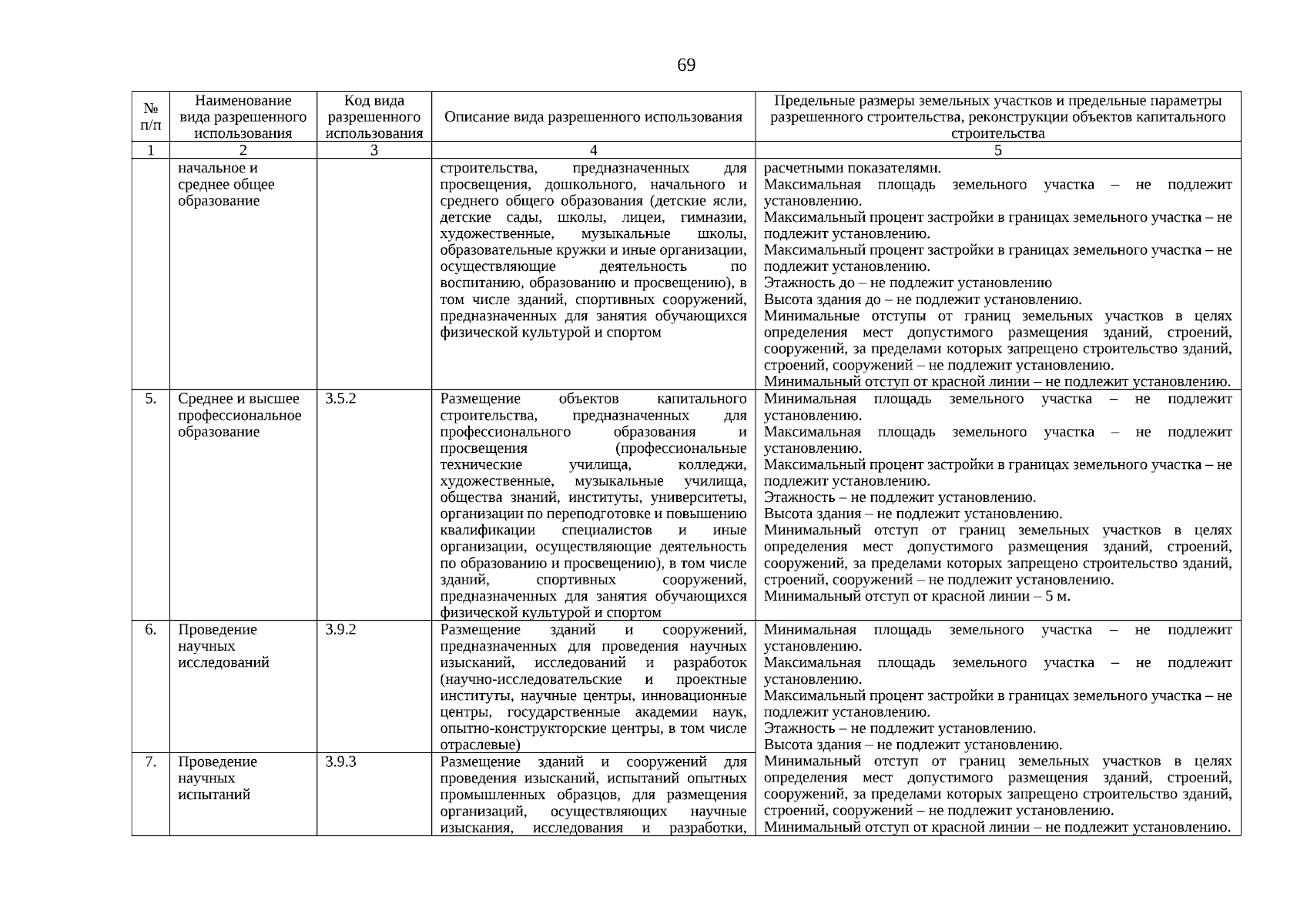 69

| № п/п | Наименование вида разрешенного использования | Код вида разрешенного использования | Описание вида разрешенного использования | Предельные размеры земельных участков и предельные параметры разрешенного строительства, реконструкции объектов капитального строительства |
|---|---|---|---|---|
| 1 | 2 | 3 | 4 | 5 |
| | начальное и среднее общее образование | | строительства, предназначенных для просвещения, дошкольного, начального и среднего общего образования (детские ясли, детские сады, школы, лицеи, гимназии, художественные, музыкальные школы, образовательные кружки и иные организации, осуществляющие деятельность по воспитанию, образованию и просвещению), в том числе зданий, спортивных сооружений, предназначенных для занятия обучающихся физической культурой и спортом | расчетными показателями. Максимальная площадь земельного участка – не подлежит установлению. Максимальный процент застройки в границах земельного участка – не подлежит установлению. Максимальный процент застройки в границах земельного участка – не подлежит установлению. Этажность до – не подлежит установлению Высота здания до – не подлежит установлению. Минимальные отступы от границ земельных участков в целях определения мест допустимого размещения зданий, строений, сооружений, за пределами которых запрещено строительство зданий, строений, сооружений – не подлежит установлению. Минимальный отступ от красной линии – не подлежит установлению. |
| 5. | Среднее и высшее профессиональное образование | 3.5.2 | Размещение объектов капитального строительства, предназначенных для профессионального образования и просвещения (профессиональные технические училища, колледжи, художественные, музыкальные училища, общества знаний, институты, университеты, организации по переподготовке и повышению квалификации специалистов и иные организации, осуществляющие деятельность по образованию и просвещению), в том числе зданий, спортивных сооружений, предназначенных для занятия обучающихся физической культурой и спортом | Минимальная площадь земельного участка – не подлежит установлению. Максимальная площадь земельного участка – не подлежит установлению. Максимальный процент застройки в границах земельного участка – не подлежит установлению. Этажность – не подлежит установлению. Высота здания – не подлежит установлению. Минимальный отступ от границ земельных участков в целях определения мест допустимого размещения зданий, строений, сооружений, за пределами которых запрещено строительство зданий, строений, сооружений – не подлежит установлению. Минимальный отступ от красной линии – 5 м. |
| 6. | Проведение научных исследований | 3.9.2 | Размещение зданий и сооружений, предназначенных для проведения научных изысканий, исследований и разработок (научно-исследовательские и проектные институты, научные центры, инновационные центры, государственные академии наук, опытно-конструкторские центры, в том числе отраслевые) | Минимальная площадь земельного участка – не подлежит установлению. Максимальная площадь земельного участка – не подлежит установлению. Максимальный процент застройки в границах земельного участка – не подлежит установлению. Этажность – не подлежит установлению. Высота здания – не подлежит установлению. Минимальный отступ от границ земельных участков в целях определения мест допустимого размещения зданий, строений, сооружений, за пределами которых запрещено строительство зданий, строений, сооружений – не подлежит установлению. Минимальный отступ от красной линии – не подлежит установлению. |
| 7. | Проведение научных испытаний | 3.9.3 | Размещение зданий и сооружений для проведения изысканий, испытаний опытных промышленных образцов, для размещения организаций, осуществляющих научные изыскания, исследования и разработки, | |